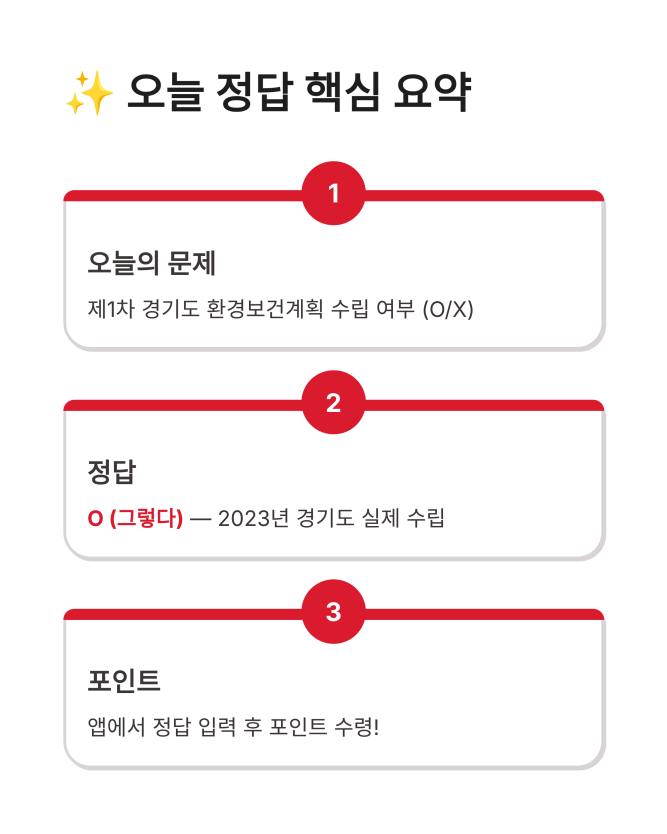 ✨ 오늘 정답 핵심 요약

1

오늘의 문제

제1차 경기도 환경보건계획 수립 여부 (O/X)

2

정답

O (그렇다) — 2023년 경기도 실제 수립

3

포인트

앱에서 정답 입력 후 포인트 수령!